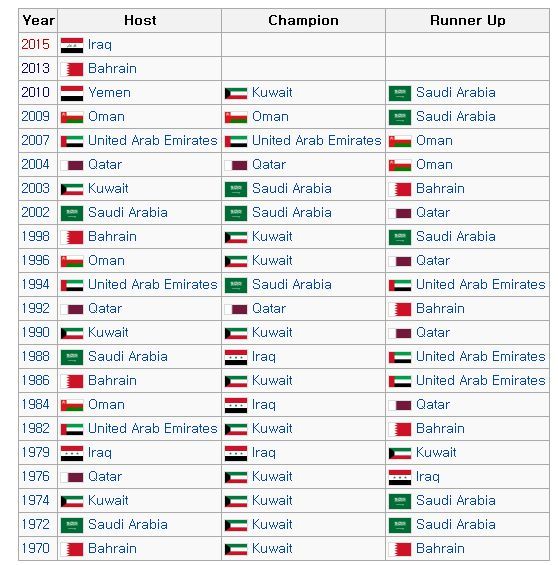 | Year | Host | Champion | Runner Up |
|---|---|---|---|
| 2015 | Iraq | | |
| 2013 | Bahrain | | |
| 2010 | Yemen | Kuwait | Saudi Arabia |
| 2009 | Oman | Oman | Saudi Arabia |
| 2007 | United Arab Emirates | United Arab Emirates | Oman |
| 2004 | Qatar | Qatar | Oman |
| 2003 | Kuwait | Saudi Arabia | Bahrain |
| 2002 | Saudi Arabia | Saudi Arabia | Qatar |
| 1998 | Bahrain | Kuwait | Saudi Arabia |
| 1996 | Oman | Kuwait | Qatar |
| 1994 | United Arab Emirates | Saudi Arabia | United Arab Emirates |
| 1992 | Qatar | Qatar | Bahrain |
| 1990 | Kuwait | Kuwait | Qatar |
| 1988 | Saudi Arabia | Iraq | United Arab Emirates |
| 1986 | Bahrain | Kuwait | United Arab Emirates |
| 1984 | Oman | Iraq | Qatar |
| 1982 | United Arab Emirates | Kuwait | Bahrain |
| 1979 | Iraq | Iraq | Kuwait |
| 1976 | Qatar | Kuwait | Iraq |
| 1974 | Kuwait | Kuwait | Saudi Arabia |
| 1972 | Saudi Arabia | Kuwait | Saudi Arabia |
| 1970 | Bahrain | Kuwait | Bahrain |